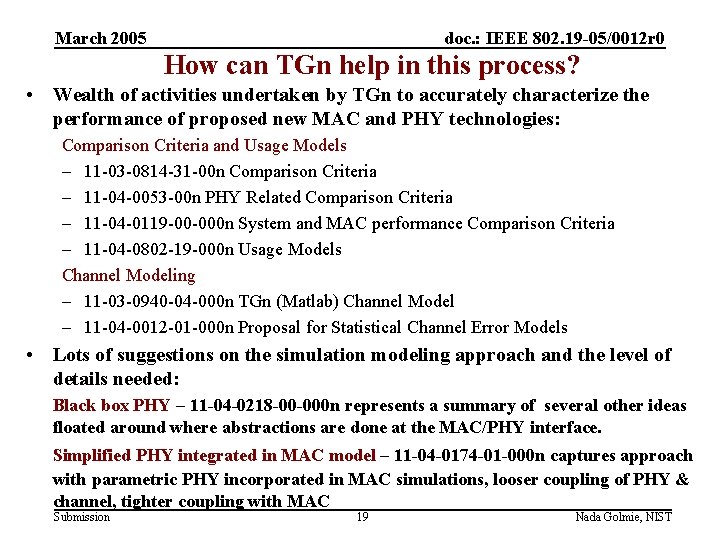 March 2005

doc.: IEEE 802.19-05/0012r0

How can TGn help in this process?

• Wealth of activities undertaken by TGn to accurately characterize the performance of proposed new MAC and PHY technologies:

Comparison Criteria and Usage Models

– 11-03-0814-31-00n Comparison Criteria

– 11-04-0053-00n PHY Related Comparison Criteria

– 11-04-0119-00-000n System and MAC performance Comparison Criteria

– 11-04-0802-19-000n Usage Models

Channel Modeling

– 11-03-0940-04-000n TGn (Matlab) Channel Model

– 11-04-0012-01-000n Proposal for Statistical Channel Error Models

• Lots of suggestions on the simulation modeling approach and the level of details needed:

Black box PHY – 11-04-0218-00-000n represents a summary of several other ideas floated around where abstractions are done at the MAC/PHY interface.

Simplified PHY integrated in MAC model – 11-04-0174-01-000n captures approach with parametric PHY incorporated in MAC simulations, looser coupling of PHY & channel, tighter coupling with MAC

Submission

19

Nada Golmie, NIST